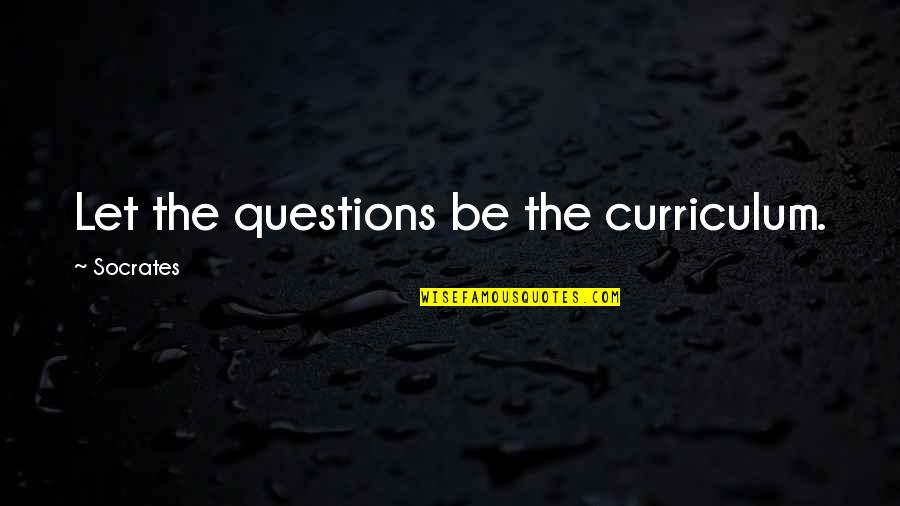 Let the questions be the curriculum.

~ Socrates

WISEFAMOUSQUOTES.COM